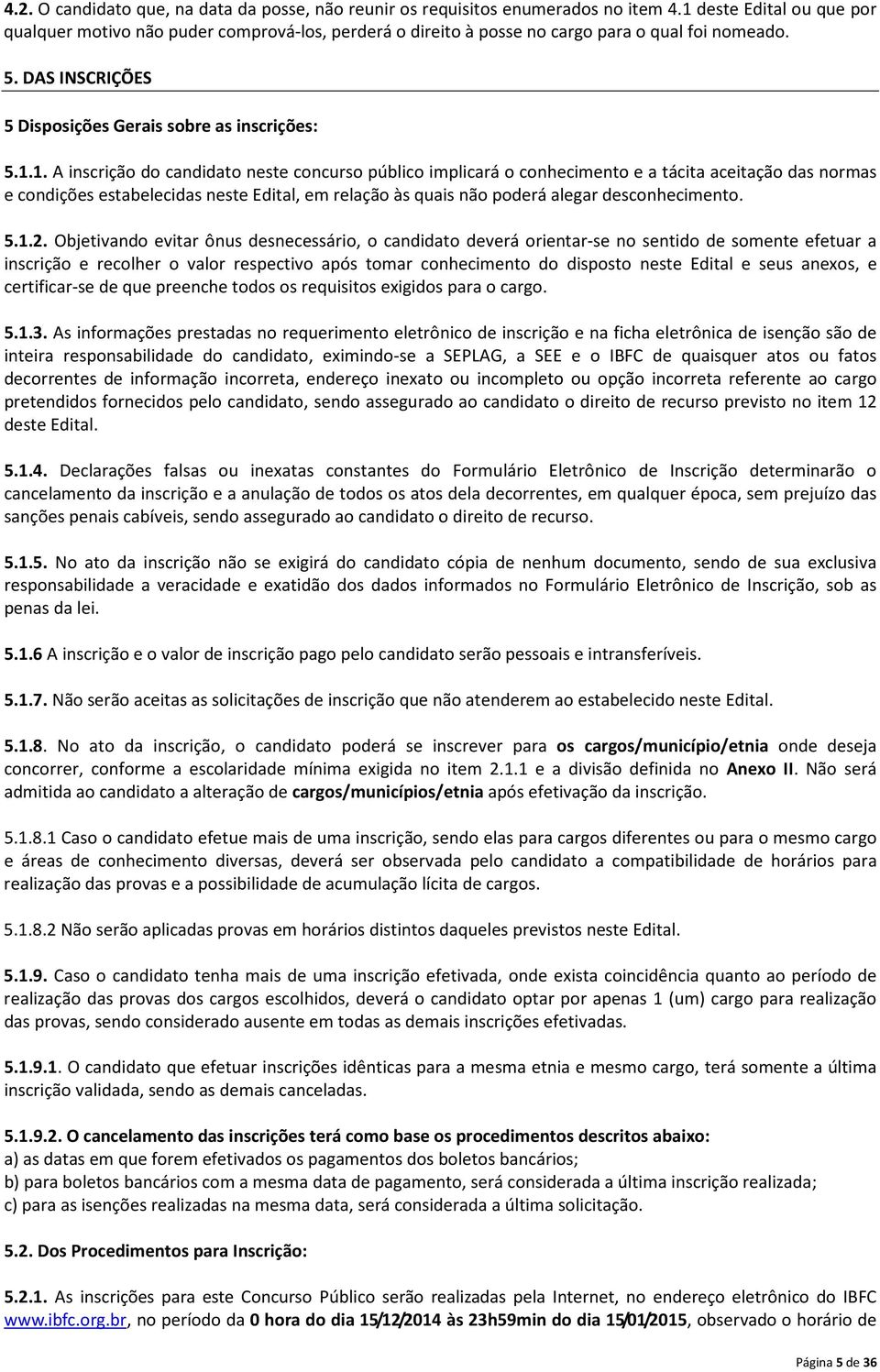 4.2. O candidato que, na data da posse, não reunir os requisitos enumerados no item 4.1 deste Edital ou que por qualquer motivo não puder comprová-los, perderá o direito à posse no cargo para o qual foi nomeado.

5. DAS INSCRIÇÕES

5 Disposições Gerais sobre as inscrições:

5.1.1. A inscrição do candidato neste concurso público implicará o conhecimento e a tácita aceitação das normas e condições estabelecidas neste Edital, em relação às quais não poderá alegar desconhecimento.

5.1.2. Objetivando evitar ônus desnecessário, o candidato deverá orientar-se no sentido de somente efetuar a inscrição e recolher o valor respectivo após tomar conhecimento do disposto neste Edital e seus anexos, e certificar-se de que preenche todos os requisitos exigidos para o cargo.

5.1.3. As informações prestadas no requerimento eletrônico de inscrição e na ficha eletrônica de isenção são de inteira responsabilidade do candidato, eximindo-se a SEPLAG, a SEE e o IBFC de quaisquer atos ou fatos decorrentes de informação incorreta, endereço inexato ou incompleto ou opção incorreta referente ao cargo pretendidos fornecidos pelo candidato, sendo assegurado ao candidato o direito de recurso previsto no item 12 deste Edital.

5.1.4. Declarações falsas ou inexatas constantes do Formulário Eletrônico de Inscrição determinarão o cancelamento da inscrição e a anulação de todos os atos dela decorrentes, em qualquer época, sem prejuízo das sanções penais cabíveis, sendo assegurado ao candidato o direito de recurso.

5.1.5. No ato da inscrição não se exigirá do candidato cópia de nenhum documento, sendo de sua exclusiva responsabilidade a veracidade e exatidão dos dados informados no Formulário Eletrônico de Inscrição, sob as penas da lei.

5.1.6 A inscrição e o valor de inscrição pago pelo candidato serão pessoais e intransferíveis.

5.1.7. Não serão aceitas as solicitações de inscrição que não atenderem ao estabelecido neste Edital.

5.1.8. No ato da inscrição, o candidato poderá se inscrever para os cargos/município/etnia onde deseja concorrer, conforme a escolaridade mínima exigida no item 2.1.1 e a divisão definida no Anexo II. Não será admitida ao candidato a alteração de cargos/municípios/etnia após efetivação da inscrição.

5.1.8.1 Caso o candidato efetue mais de uma inscrição, sendo elas para cargos diferentes ou para o mesmo cargo e áreas de conhecimento diversas, deverá ser observada pelo candidato a compatibilidade de horários para realização das provas e a possibilidade de acumulação lícita de cargos.

5.1.8.2 Não serão aplicadas provas em horários distintos daqueles previstos neste Edital.

5.1.9. Caso o candidato tenha mais de uma inscrição efetivada, onde exista coincidência quanto ao período de realização das provas dos cargos escolhidos, deverá o candidato optar por apenas 1 (um) cargo para realização das provas, sendo considerado ausente em todas as demais inscrições efetivadas.

5.1.9.1. O candidato que efetuar inscrições idênticas para a mesma etnia e mesmo cargo, terá somente a última inscrição validada, sendo as demais canceladas.

5.1.9.2. O cancelamento das inscrições terá como base os procedimentos descritos abaixo:
a) as datas em que forem efetivados os pagamentos dos boletos bancários;
b) para boletos bancários com a mesma data de pagamento, será considerada a última inscrição realizada;
c) para as isenções realizadas na mesma data, será considerada a última solicitação.

5.2. Dos Procedimentos para Inscrição:

5.2.1. As inscrições para este Concurso Público serão realizadas pela Internet, no endereço eletrônico do IBFC www.ibfc.org.br, no período da 0 hora do dia 15/12/2014 às 23h59min do dia 15/01/2015, observado o horário de

Página 5 de 36